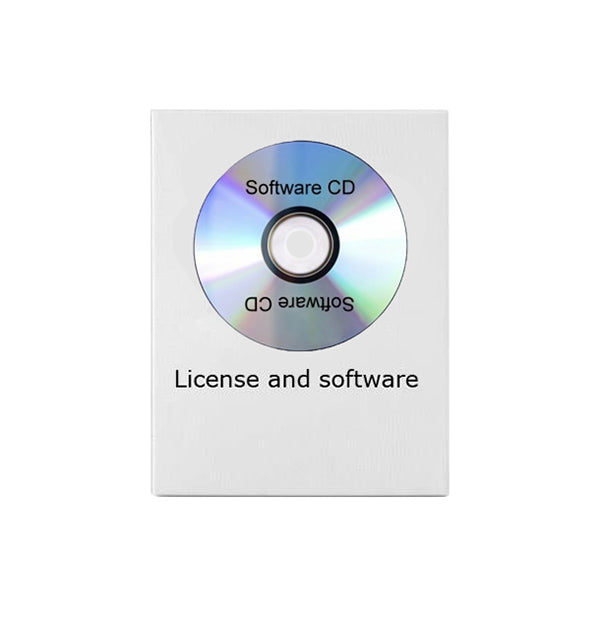 Software CD

Software CD

License and software